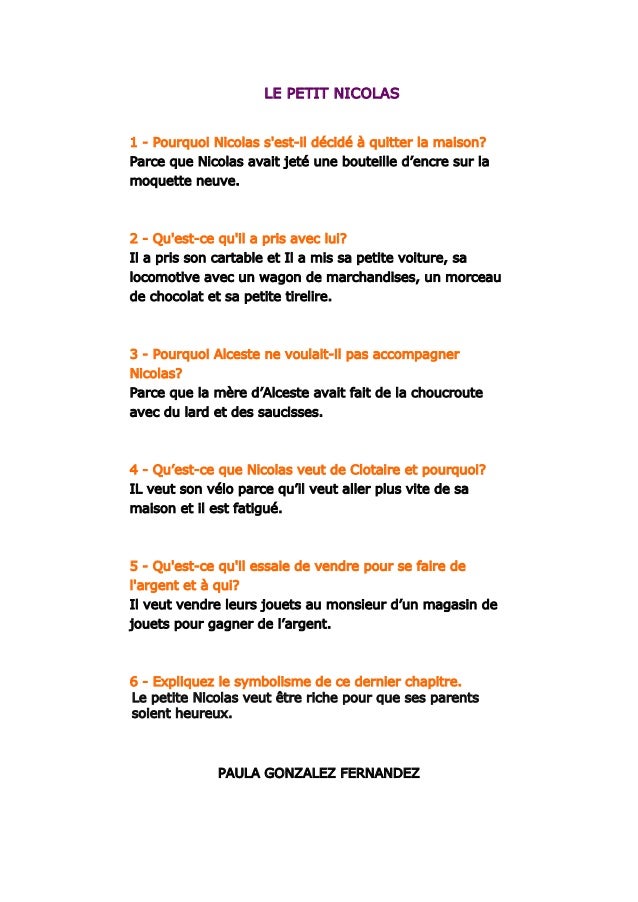 LE PETIT NICOLAS

1 - Pourquoi Nicolas s'est-il décidé à quitter la maison?
Parce que Nicolas avait jeté une bouteille d'encre sur la moquette neuve.

2 - Qu'est-ce qu'il a pris avec lui?
Il a pris son cartable et Il a mis sa petite voiture, sa locomotive avec un wagon de marchandises, un morceau de chocolat et sa petite tirelire.

3 - Pourquoi Alceste ne voulait-il pas accompagner Nicolas?
Parce que la mère d'Alceste avait fait de la choucroute avec du lard et des saucisses.

4 - Qu'est-ce que Nicolas veut de Clotaire et pourquoi?
IL veut son vélo parce qu'il veut aller plus vite de sa maison et il est fatigué.

5 - Qu'est-ce qu'il essaie de vendre pour se faire de l'argent et à qui?
Il veut vendre leurs jouets au monsieur d'un magasin de jouets pour gagner de l'argent.

6 - Expliquez le symbolisme de ce dernier chapitre.
Le petite Nicolas veut être riche pour que ses parents soient heureux.

PAULA GONZALEZ FERNANDEZ